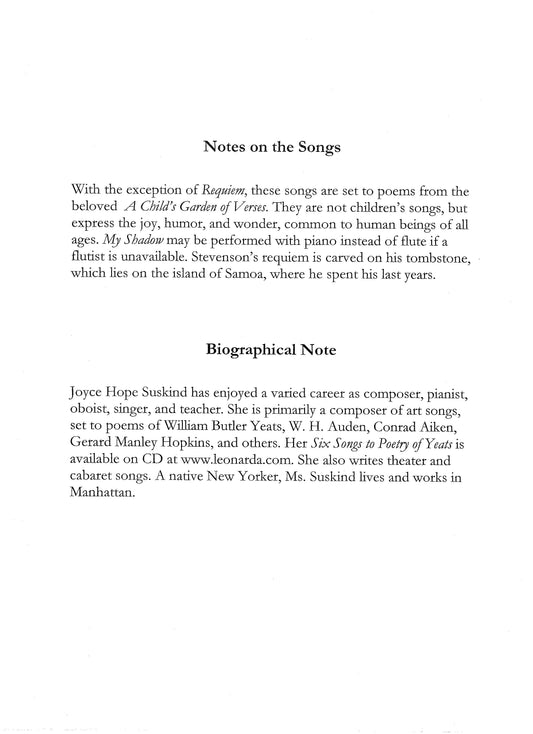 Notes on the Songs

With the exception of Requiem, these songs are set to poems from the beloved A Child's Garden of Verses. They are not children's songs, but express the joy, humor, and wonder, common to human beings of all ages. My Shadow may be performed with piano instead of flute if a flutist is unavailable. Stevenson's requiem is carved on his tombstone, which lies on the island of Samoa, where he spent his last years.

Biographical Note

Joyce Hope Suskind has enjoyed a varied career as composer, pianist, oboist, singer, and teacher. She is primarily a composer of art songs, set to poems of William Butler Yeats, W. H. Auden, Conrad Aiken, Gerard Manley Hopkins, and others. Her Six Songs to Poetry of Yeats is available on CD at www.leonarda.com. She also writes theater and cabaret songs. A native New Yorker, Ms. Suskind lives and works in Manhattan.